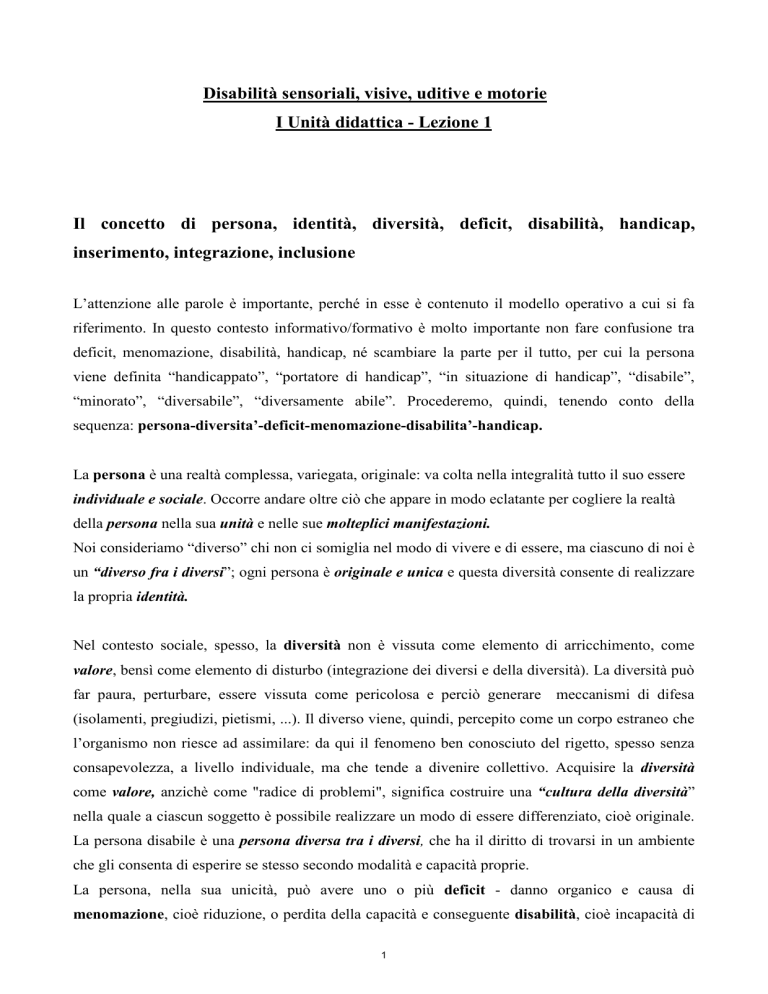 Disabilità sensoriali, visive, uditive e motorie
I Unità didattica - Lezione 1

Il concetto di persona, identità, diversità, deficit, disabilità, handicap, inserimento, integrazione, inclusione

L'attenzione alle parole è importante, perché in esse è contenuto il modello operativo a cui si fa riferimento. In questo contesto informativo/formativo è molto importante non fare confusione tra deficit, menomazione, disabilità, handicap, né scambiare la parte per il tutto, per cui la persona viene definita "handicappato", "portatore di handicap", "in situazione di handicap", "disabile", "minorato", "diversabile", "diversamente abile". Procederemo, quindi, tenendo conto della sequenza: persona-diversita'-deficit-menomazione-disabilita'-handicap.

La persona è una realtà complessa, variegata, originale: va colta nella integralità tutto il suo essere individuale e sociale. Occorre andare oltre ciò che appare in modo eclatante per cogliere la realtà della persona nella sua unità e nelle sue molteplici manifestazioni.
Noi consideriamo "diverso" chi non ci somiglia nel modo di vivere e di essere, ma ciascuno di noi è un "diverso fra i diversi"; ogni persona è originale e unica e questa diversità consente di realizzare la propria identità.

Nel contesto sociale, spesso, la diversità non è vissuta come elemento di arricchimento, come valore, bensì come elemento di disturbo (integrazione dei diversi e della diversità). La diversità può far paura, perturbare, essere vissuta come pericolosa e perciò generare meccanismi di difesa (isolamenti, pregiudizi, pietismi, ...). Il diverso viene, quindi, percepito come un corpo estraneo che l'organismo non riesce ad assimilare: da qui il fenomeno ben conosciuto del rigetto, spesso senza consapevolezza, a livello individuale, ma che tende a divenire collettivo. Acquisire la diversità come valore, anzichè come "radice di problemi", significa costruire una "cultura della diversità" nella quale a ciascun soggetto è possibile realizzare un modo di essere differenziato, cioè originale. La persona disabile è una persona diversa tra i diversi, che ha il diritto di trovarsi in un ambiente che gli consenta di esperire se stesso secondo modalità e capacità proprie.
La persona, nella sua unicità, può avere uno o più deficit - danno organico e causa di menomazione, cioè riduzione, o perdita della capacità e conseguente disabilità, cioè incapacità di

1